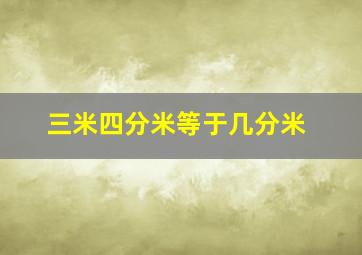 三米四分米等于几分米